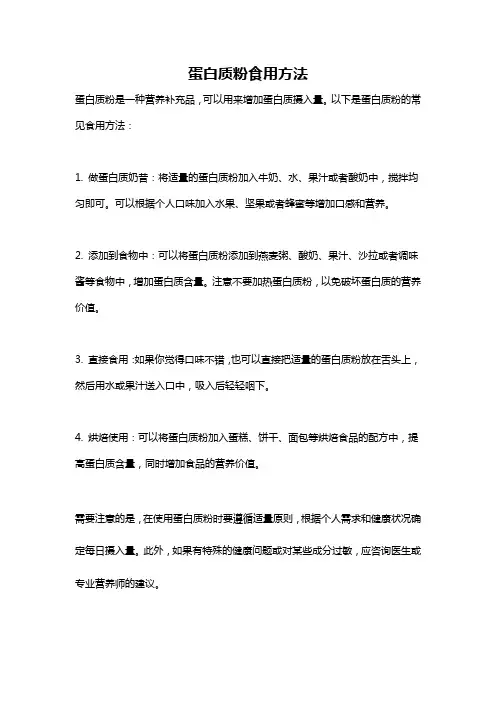 蛋白质粉食用方法

蛋白质粉是一种营养补充品，可以用来增加蛋白质摄入量。以下是蛋白质粉的常见食用方法：

1. 做蛋白质奶昔：将适量的蛋白质粉加入牛奶、水、果汁或者酸奶中，搅拌均匀即可。可以根据个人口味加入水果、坚果或者蜂蜜等增加口感和营养。

2. 添加到食物中：可以将蛋白质粉添加到燕麦粥、酸奶、果汁、沙拉或者调味酱等食物中，增加蛋白质含量。注意不要加热蛋白质粉，以免破坏蛋白质的营养价值。

3. 直接食用：如果你觉得口味不错，也可以直接把适量的蛋白质粉放在舌头上，然后用水或果汁送入口中，吸入后轻轻咽下。

4. 烘焙使用：可以将蛋白质粉加入蛋糕、饼干、面包等烘焙食品的配方中，提高蛋白质含量，同时增加食品的营养价值。

需要注意的是，在使用蛋白质粉时要遵循适量原则，根据个人需求和健康状况确定每日摄入量。此外，如果有特殊的健康问题或对某些成分过敏，应咨询医生或专业营养师的建议。